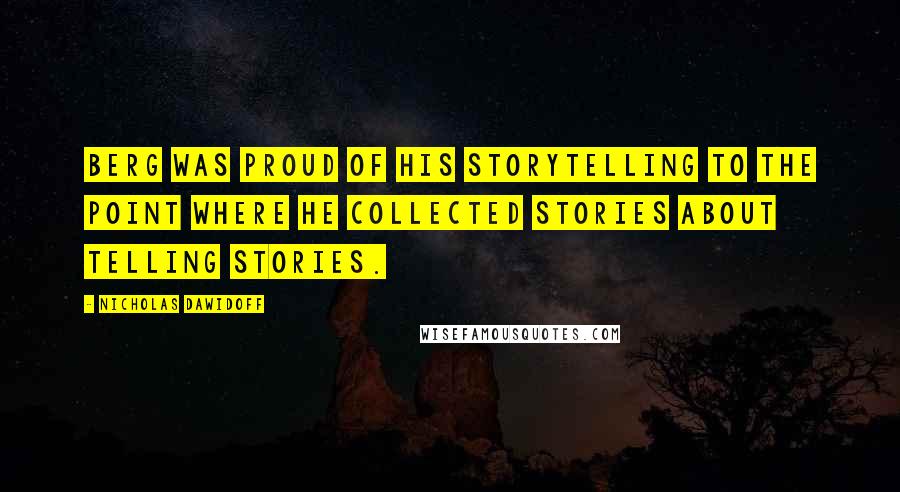 BERG WAS PROUD OF HIS STORYTELLING TO THE POINT WHERE HE COLLECTED STORIES ABOUT TELLING STORIES.

- NICHOLAS DAWIDOFF

WISEFAMOUSQUOTES.COM